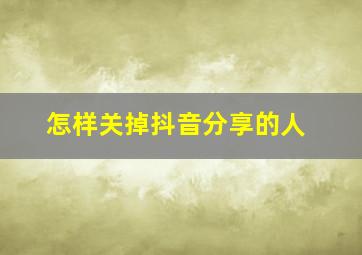 怎样关掉抖音分享的人